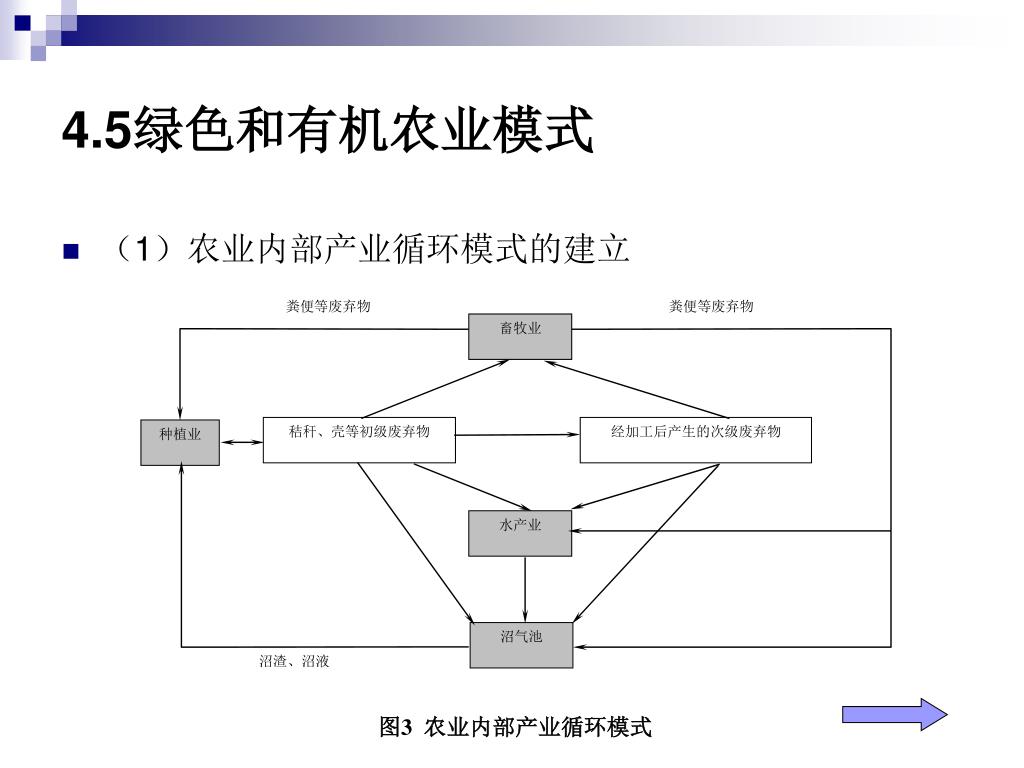 4.5绿色和有机农业模式

（1）农业内部产业循环模式的建立

粪便等废弃物

粪便等废弃物

畜牧业

种植业

秸秆、壳等初级废弃物

经加工后产生的次级废弃物

水产业

沼气池

沼渣、沼液

图3 农业内部产业循环模式